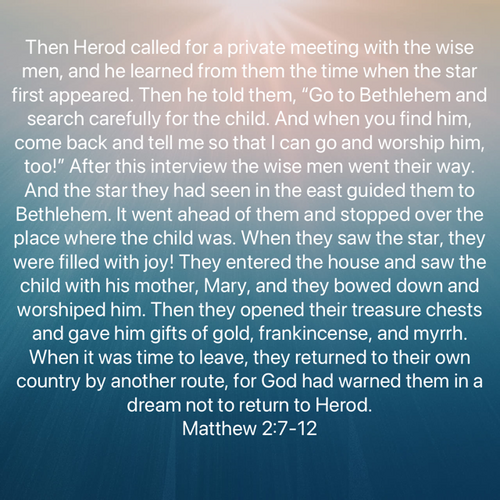 Then Herod called for a private meeting with the wise men, and he learned from them the time when the star first appeared. Then he told them, "Go to Bethlehem and search carefully for the child. And when you find him, come back and tell me so that I can go and worship him, too!" After this interview the wise men went their way. And the star they had seen in the east guided them to Bethlehem. It went ahead of them and stopped over the place where the child was. When they saw the star, they were filled with joy! They entered the house and saw the child with his mother, Mary, and they bowed down and worshiped him. Then they opened their treasure chests and gave him gifts of gold, frankincense, and myrrh. When it was time to leave, they returned to their own country by another route, for God had warned them in a dream not to return to Herod.

Matthew 2:7-12